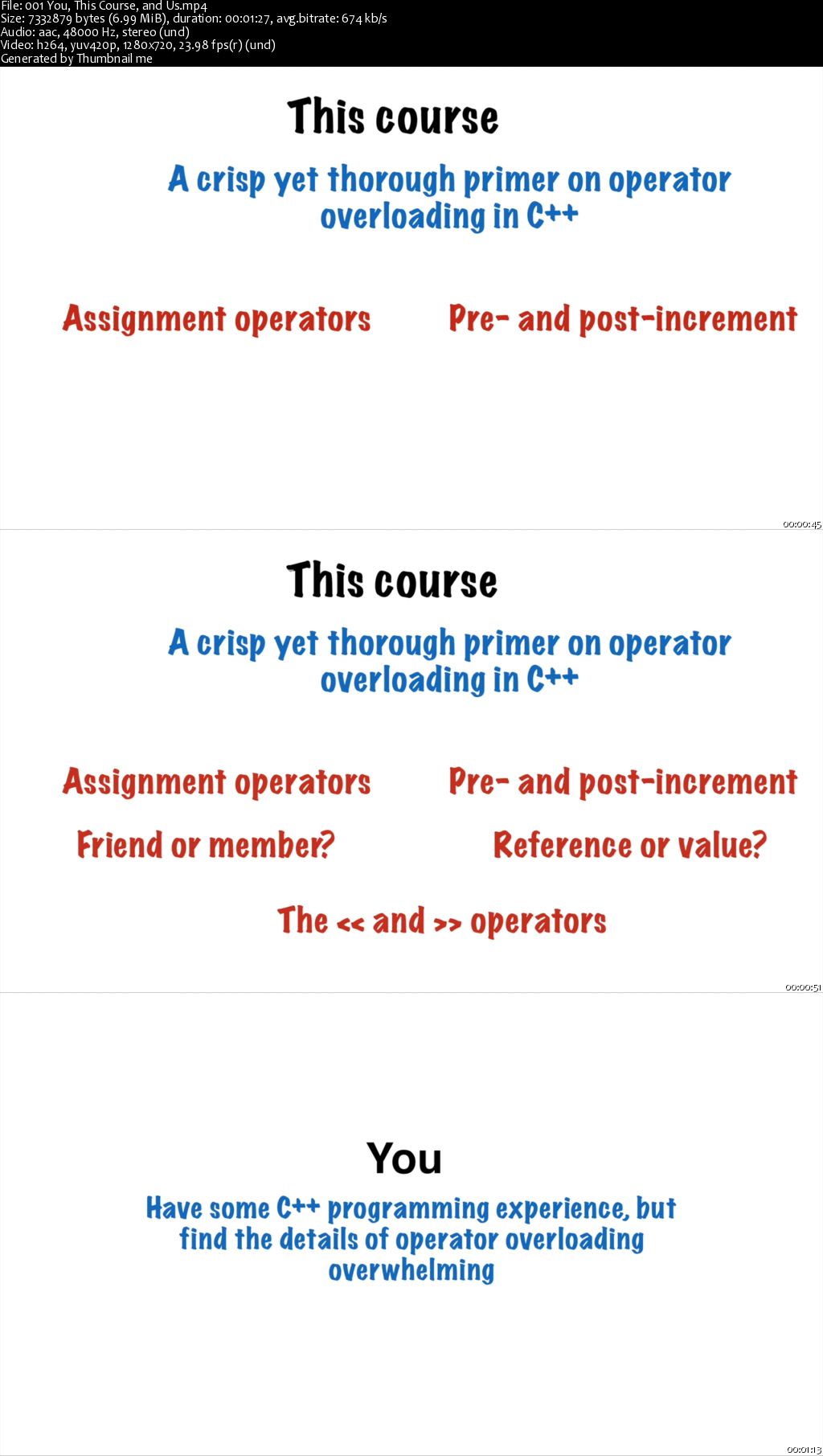 File: 001 You, This Course, and Us.mp4
Size: 7332879 bytes (6.99 MiB), duration: 00:01:27, avg.bitrate: 674 kb/s
Audio: aac, 48000 Hz, stereo (und)
Video: h264, yuv420p, 1280x720, 23.98 fps(r) (und)
Generated by Thumbnail me

This course

A crisp yet thorough primer on operator overloading in C++

Assignment operators

Pre- and post-increment

00:00:45

This course

A crisp yet thorough primer on operator overloading in C++

Assignment operators

Pre- and post-increment

Friend or member?

Reference or value?

The << and >> operators

00:00:51

You

Have some C++ programming experience, but find the details of operator overloading overwhelming

00:01:13